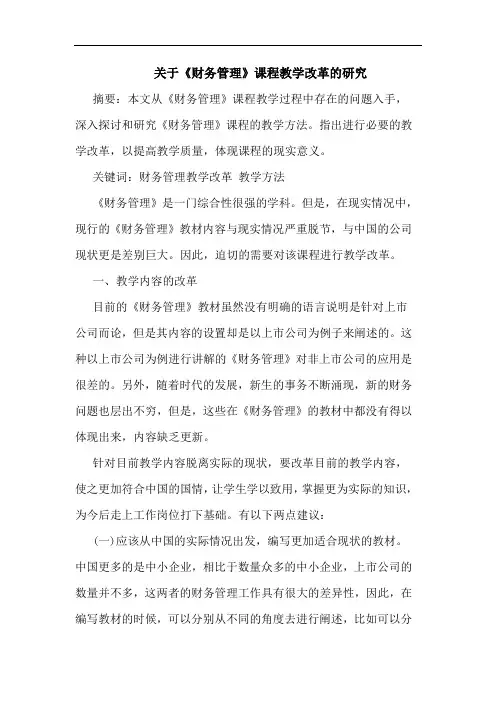 关于《财务管理》课程教学改革的研究

摘要：本文从《财务管理》课程教学过程中存在的问题入手，深入探讨和研究《财务管理》课程的教学方法。指出进行必要的教学改革，以提高教学质量，体现课程的现实意义。

关键词：财务管理教学改革 教学方法

《财务管理》是一门综合性很强的学科。但是，在现实情况中，现行的《财务管理》教材内容与现实情况严重脱节，与中国的公司现状更是差别巨大。因此，迫切的需要对该课程进行教学改革。

一、教学内容的改革

目前的《财务管理》教材虽然没有明确的语言说明是针对上市公司而论，但是其内容的设置却是以上市公司为例子来阐述的。这种以上市公司为例进行讲解的《财务管理》对非上市公司的应用是很差的。另外，随着时代的发展，新生的事务不断涌现，新的财务问题也层出不穷，但是，这些在《财务管理》的教材中都没有得以体现出来，内容缺乏更新。

针对目前教学内容脱离实际的现状，要改革目前的教学内容，使之更加符合中国的国情，让学生学以致用，掌握更为实际的知识，为今后走上工作岗位打下基础。有以下两点建议：

(一)应该从中国的实际情况出发，编写更加适合现状的教材。中国更多的是中小企业，相比于数量众多的中小企业，上市公司的数量并不多，这两者的财务管理工作具有很大的差异性，因此，在编写教材的时候，可以分别从不同的角度去进行阐述，比如可以分